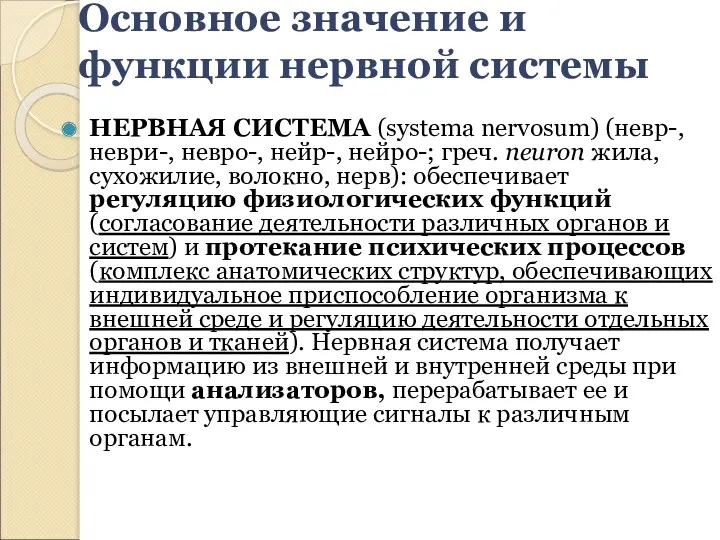 Основное значение и функции нервной системы

НЕРВНАЯ СИСТЕМА (systema nervosum) (невр-, неври-, невро-, нейр-, нейро-; греч. neuron жила, сухожилие, волокно, нерв): обеспечивает регуляцию физиологических функций (согласование деятельности различных органов и систем) и протекание психических процессов (комплекс анатомических структур, обеспечивающих индивидуальное приспособление организма к внешней среде и регуляцию деятельности отдельных органов и тканей). Нервная система получает информацию из внешней и внутренней среды при помощи анализаторов, перерабатывает ее и посылает управляющие сигналы к различным органам.